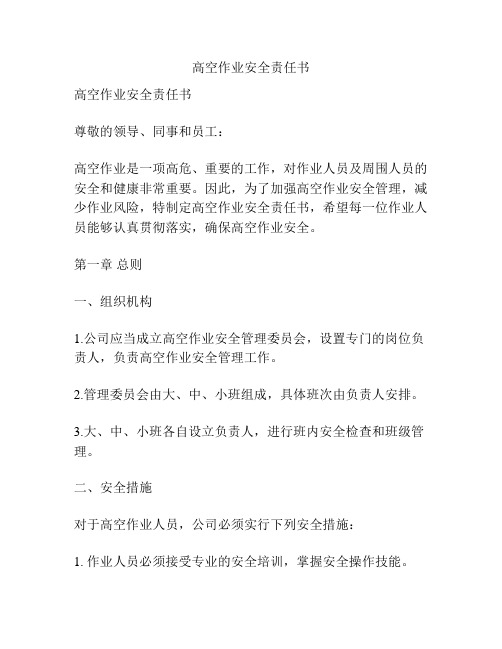 高空作业安全责任书

高空作业安全责任书

尊敬的领导、同事和员工：

高空作业是一项高危、重要的工作，对作业人员及周围人员的安全和健康非常重要。因此，为了加强高空作业安全管理，减少作业风险，特制定高空作业安全责任书，希望每一位作业人员能够认真贯彻落实，确保高空作业安全。

第一章 总则

一、组织机构

1.公司应当成立高空作业安全管理委员会，设置专门的岗位负责人，负责高空作业安全管理工作。

2.管理委员会由大、中、小班组成，具体班次由负责人安排。

3.大、中、小班各自设立负责人，进行班内安全检查和班级管理。

二、安全措施

对于高空作业人员，公司必须实行下列安全措施：

1. 作业人员必须接受专业的安全培训，掌握安全操作技能。